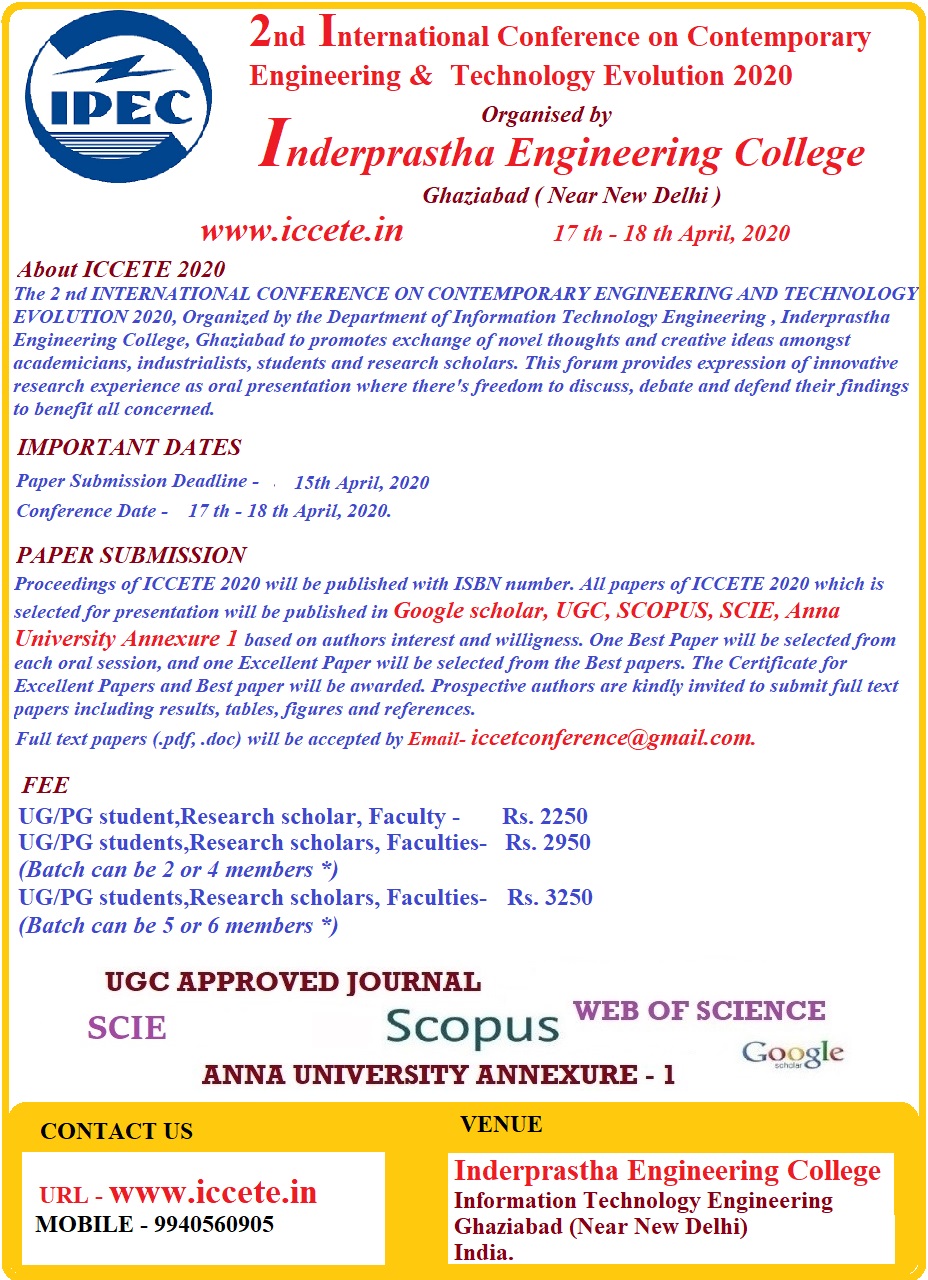 IPEC

2nd International Conference on Contemporary Engineering & Technology Evolution 2020

Organised by

Inderprastha Engineering College

Ghaziabad ( Near New Delhi )

www.iccete.in

17 th - 18 th April, 2020

About ICCETE 2020

The 2 nd INTERNATIONAL CONFERENCE ON CONTEMPORARY ENGINEERING AND TECHNOLOGY EVOLUTION 2020, Organized by the Department of Information Technology Engineering , Inderprastha Engineering College, Ghaziabad to promotes exchange of novel thoughts and creative ideas amongst academicians, industrialists, students and research scholars. This forum provides expression of innovative research experience as oral presentation where there's freedom to discuss, debate and defend their findings to benefit all concerned.

IMPORTANT DATES

Paper Submission Deadline - 15th April, 2020

Conference Date - 17 th - 18 th April, 2020.

PAPER SUBMISSION

Proceedings of ICCETE 2020 will be published with ISBN number. All papers of ICCETE 2020 which is selected for presentation will be published in Google scholar, UGC, SCOPUS, SCIE, Anna University Annexure 1 based on authors interest and willigness. One Best Paper will be selected from each oral session, and one Excellent Paper will be selected from the Best papers. The Certificate for Excellent Papers and Best paper will be awarded. Prospective authors are kindly invited to submit full text papers including results, tables, figures and references.

Full text papers (.pdf, .doc) will be accepted by Email- iccetconference@gmail.com.

FEE

UG/PG student,Research scholar, Faculty - Rs. 2250

UG/PG students,Research scholars, Faculties- Rs. 2950

(Batch can be 2 or 4 members *)

UG/PG students,Research scholars, Faculties- Rs. 3250

(Batch can be 5 or 6 members *)

UGC APPROVED JOURNAL

SCIE

Scopus

WEB OF SCIENCE

Google scholar

ANNA UNIVERSITY ANNEXURE - 1

CONTACT US

URL - www.iccete.in

MOBILE - 9940560905

VENUE

Inderprastha Engineering College

Information Technology Engineering

Ghaziabad (Near New Delhi)

India.